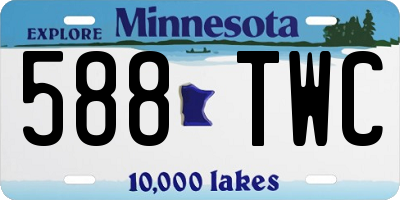 EXPLORE Minnesota

588 TWC

10,000 lakes